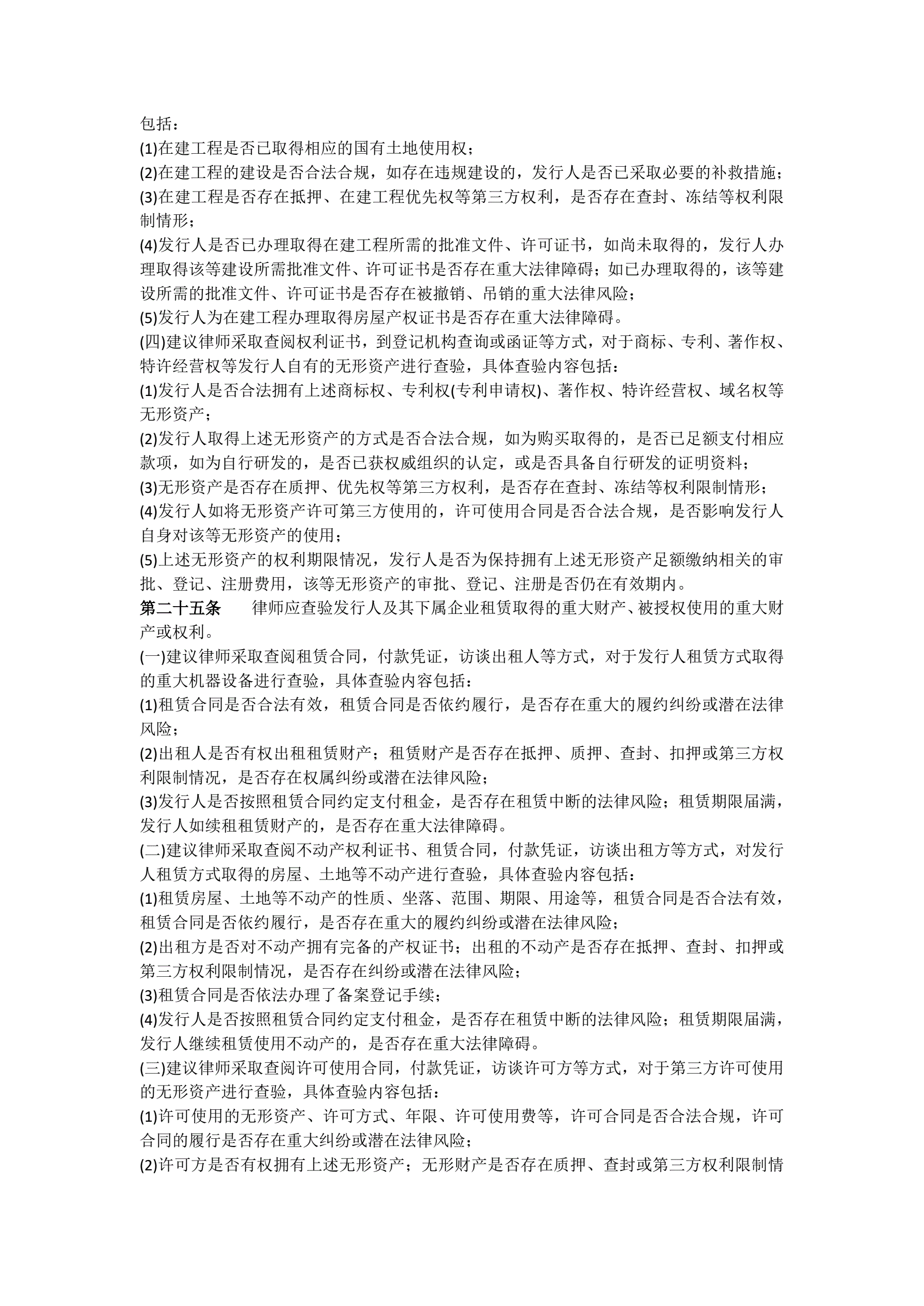 包括：
(1)在建工程是否已取得相应的国有土地使用权；
(2)在建工程的建设是否合法合规，如存在违规建设的，发行人是否已采取必要的补救措施；
(3)在建工程是否存在抵押、在建工程优先权等第三方权利，是否存在查封、冻结等权利限制情形；
(4)发行人是否已办理取得在建工程所需的批准文件、许可证书，如尚未取得的，发行人办理取得该等建设所需批准文件、许可证书是否存在重大法律障碍；如已办理取得的，该等建设所需的批准文件、许可证书是否存在被撤销、吊销的重大法律风险；
(5)发行人为在建工程办理取得房屋产权证书是否存在重大法律障碍。
(四)建议律师采取查阅权利证书，到登记机构查询或函证等方式，对于商标、专利、著作权、特许经营权等发行人自有的无形资产进行查验，具体查验内容包括：
(1)发行人是否合法拥有上述商标权、专利权(专利申请权)、著作权、特许经营权、域名权等无形资产；
(2)发行人取得上述无形资产的方式是否合法合规，如为购买取得的，是否已足额支付相应款项，如为自行研发的，是否已获权威组织的认定，或是否具备自行研发的证明资料；
(3)无形资产是否存在质押、优先权等第三方权利，是否存在查封、冻结等权利限制情形；
(4)发行人如将无形资产许可第三方使用的，许可使用合同是否合法合规，是否影响发行人自身对该等无形资产的使用；
(5)上述无形资产的权利期限情况，发行人是否为保持拥有上述无形资产足额缴纳相关的审批、登记、注册费用，该等无形资产的审批、登记、注册是否仍在有效期内。
第二十五条　律师应查验发行人及其下属企业租赁取得的重大财产、被授权使用的重大财产或权利。
(一)建议律师采取查阅租赁合同，付款凭证，访谈出租人等方式，对于发行人租赁方式取得的重大机器设备进行查验，具体查验内容包括：
(1)租赁合同是否合法有效，租赁合同是否依约履行，是否存在重大的履约纠纷或潜在法律风险；
(2)出租人是否有权出租租赁财产；租赁财产是否存在抵押、质押、查封、扣押或第三方权利限制情况，是否存在权属纠纷或潜在法律风险；
(3)发行人是否按照租赁合同约定支付租金，是否存在租赁中断的法律风险；租赁期限届满，发行人如续租租赁财产的，是否存在重大法律障碍。
(二)建议律师采取查阅不动产权利证书、租赁合同，付款凭证，访谈出租方等方式，对发行人租赁方式取得的房屋、土地等不动产进行查验，具体查验内容包括：
(1)租赁房屋、土地等不动产的性质、坐落、范围、期限、用途等，租赁合同是否合法有效，租赁合同是否依约履行，是否存在重大的履约纠纷或潜在法律风险；
(2)出租方是否对不动产拥有完备的产权证书；出租的不动产是否存在抵押、查封、扣押或第三方权利限制情况，是否存在纠纷或潜在法律风险；
(3)租赁合同是否依法办理了备案登记手续；
(4)发行人是否按照租赁合同约定支付租金，是否存在租赁中断的法律风险；租赁期限届满，发行人继续租赁使用不动产的，是否存在重大法律障碍。
(三)建议律师采取查阅许可使用合同，付款凭证，访谈许可方等方式，对于第三方许可使用的无形资产进行查验，具体查验内容包括：
(1)许可使用的无形资产、许可方式、年限、许可使用费等，许可合同是否合法合规，许可合同的履行是否存在重大纠纷或潜在法律风险；
(2)许可方是否有权拥有上述无形资产；无形财产是否存在质押、查封或第三方权利限制情